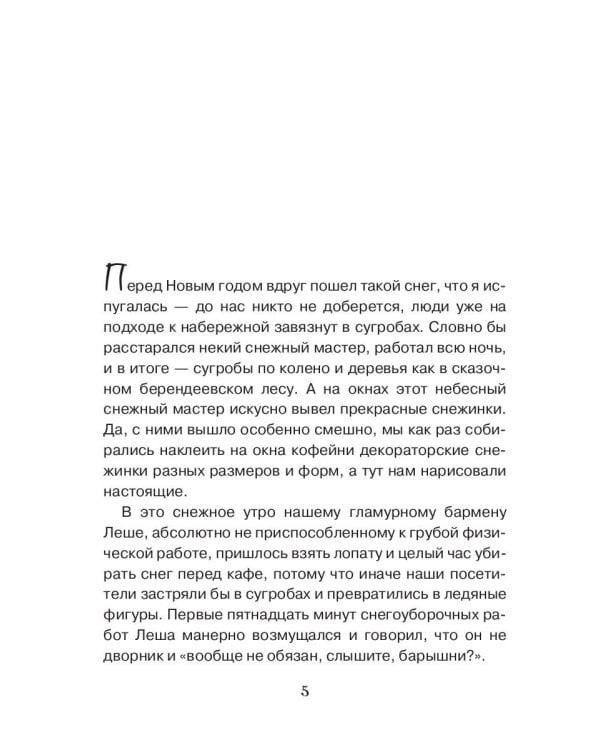 Перед Новым годом вдруг пошел такой снег, что я испугалась — до нас никто не доберется, люди уже на подходе к набережной завязнут в сугробах. Словно бы расстарался некий снежный мастер, работал всю ночь, и в итоге — сугробы по колено и деревья как в сказочном берендеевском лесу. А на окнах этот небесный снежный мастер искусно вывел прекрасные снежинки. Да, с ними вышло особенно смешно, мы как раз собирались наклеить на окна кофейни декораторские снежинки разных размеров и форм, а тут нам нарисовали настоящие.

В это снежное утро нашему гламурному бармену Леше, абсолютно не приспособленному к грубой физической работе, пришлось взять лопату и целый час убирать снег перед кафе, потому что иначе наши посетители застряли бы в сугробах и превратились в ледяные фигуры. Первые пятнадцать минут снегоуборочных работ Леша манерно возмущался и говорил, что он не дворник и «вообще не обязан, слышите, барышни?».

5